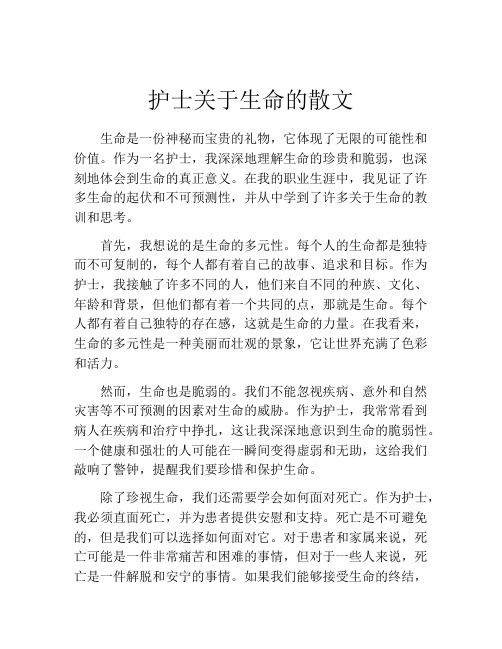 护士关于生命的散文

生命是一份神秘而宝贵的礼物，它体现了无限的可能性和价值。作为一名护士，我深深地理解生命的珍贵和脆弱，也深刻地体会到生命的真正意义。在我的职业生涯中，我见证了许多生命的起伏和不可预测性，并从中学到了许多关于生命的教训和思考。

首先，我想说的是生命的多元性。每个人的生命都是独特而不可复制的，每个人都有着自己的故事、追求和目标。作为护士，我接触了许多不同的人，他们来自不同的种族、文化、年龄和背景，但他们都有着一个共同的点，那就是生命。每个人都有着自己独特的存在感，这就是生命的力量。在我看来，生命的多元性是一种美丽而壮观的景象，它让世界充满了色彩和活力。

然而，生命也是脆弱的。我们不能忽视疾病、意外和自然灾害等不可预测的因素对生命的威胁。作为护士，我常常看到病人在疾病和治疗中挣扎，这让我深深地意识到生命的脆弱性。一个健康和强壮的人可能在一瞬间变得虚弱和无助，这给我们敲响了警钟，提醒我们要珍惜和保护生命。

除了珍视生命，我们还需要学会如何面对死亡。作为护士，我必须直面死亡，并为患者提供安慰和支持。死亡是不可避免的，但是我们可以选择如何面对它。对于患者和家属来说，死亡可能是一件非常痛苦和困难的事情，但对于一些人来说，死亡是一件解脱和安宁的事情。如果我们能够接受生命的终结，